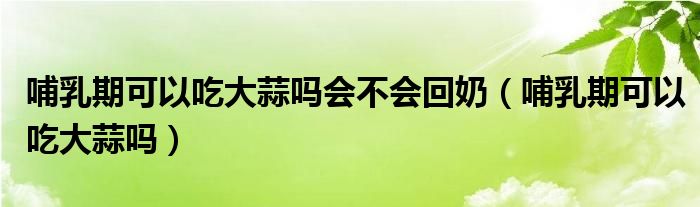 哺乳期可以吃大蒜吗会不会回奶（哺乳期可以吃大蒜吗）